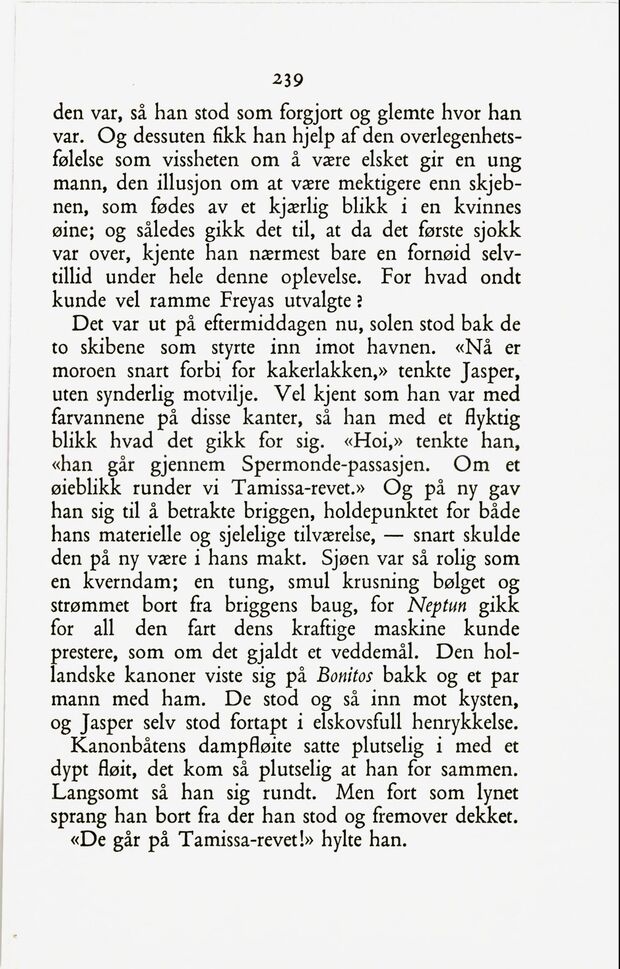 239

den var, så han stod som forgjort og glemte hvor han var. Og dessuten fikk han hjelp af den overlegenhetsfølelse som vissheten om å være elsket gir en ung mann, den illusjon om at være mektigere enn skjebnen, som fødes av et kjærlig blikk i en kvinnes øine; og således gikk det til, at da det første sjokk var over, kjente han nærmest bare en fornøid selvtillid under hele denne oplevelse. For hvad ondt kunde vel ramme Freyas utvalgte?

Det var ut på eftermiddagen nu, solen stod bak de to skibene som styrte inn imot havnen. «Nå er moroen snart forbi for kakerlakken,» tenkte Jasper, uten synderlig motvilje. Vel kjent som han var med farvannene på disse kanter, så han med et flyktig blikk hvad det gikk for sig. «Hoi,» tenkte han, «han går gjennem Spermonde-passasjen. Om et øieblikk runder vi Tamissa-revet.» Og på ny gav han sig til å betrakte briggen, holdepunktet for både hans materielle og sjelelige tilværelse, — snart skulde den på ny være i hans makt. Sjøen var så rolig som en kverndam; en tung, smul krusning bølget og strømmet bort fra briggens baug, for Neptun gikk for all den fart dens kraftige maskine kunde prestere, som om det gjaldt et veddemål. Den hollandske kanoner viste sig på Bonitos bakk og et par mann med ham. De stod og så inn mot kysten, og Jasper selv stod fortapt i elskovsfull henrykkelse. Kanonbåtens dampfløite satte plutselig i med et dypt fløit, det kom så plutselig at han for sammen. Langsomt så han sig rundt. Men fort som lynet sprang han bort fra der han stod og fremover dekket.

«De går på Tamissa-revet!» hylte han.